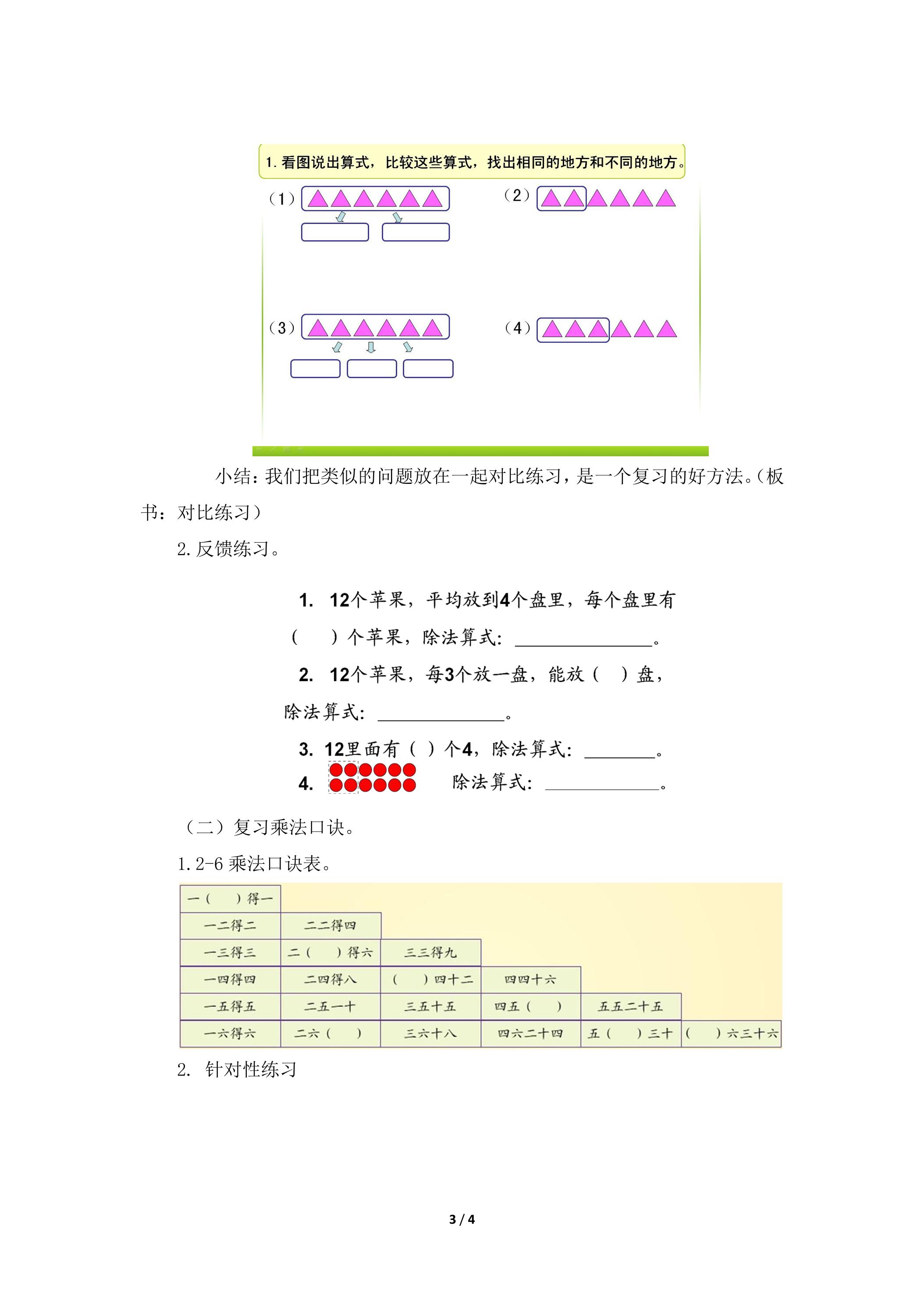 1.看图说出算式，比较这些算式，找出相同的地方和不同的地方。

（1）

（2）

（3）

（4）

小结：我们把类似的问题放在一起对比练习，是一个复习的好方法。（板书：对比练习）

2.反馈练习。

1. 12个苹果，平均放到4个盘里，每个盘里有（ ）个苹果，除法算式：____。

2. 12个苹果，每3个放一盘，能放（ ）盘，除法算式：____。

3. 12里面有（ ）个4，除法算式：____。

4. 除法算式：____。

（二）复习乘法口诀。

1.2-6乘法口诀表。

| 一（ ）得一 | | | | | |
|---|---|---|---|---|---|
| 一二得二 | 二二得四 | | | | |
| 一三得三 | 二（ ）得六 | 三三得九 | | | |
| 一四得四 | 二四得八 | （ ）四十二 | 四四十六 | | |
| 一五得五 | 二五一十 | 三五十五 | 四五（ ） | 五五二十五 | |
| 一六得六 | 二六（ ） | 三六十八 | 四六二十四 | 五（ ）三十 | （ ）六三十六 |

2. 针对性练习

3 / 4